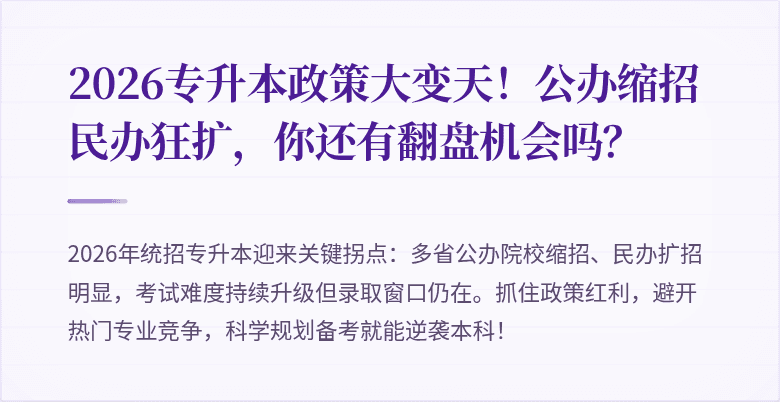 2026专升本政策大变天！公办缩招民办狂扩，你还有翻盘机会吗？

2026年统招专升本迎来关键拐点：多省公办院校缩招、民办扩招明显，考试难度持续升级但录取窗口仍在。抓住政策红利，避开热门专业竞争，科学规划备考就能逆袭本科！